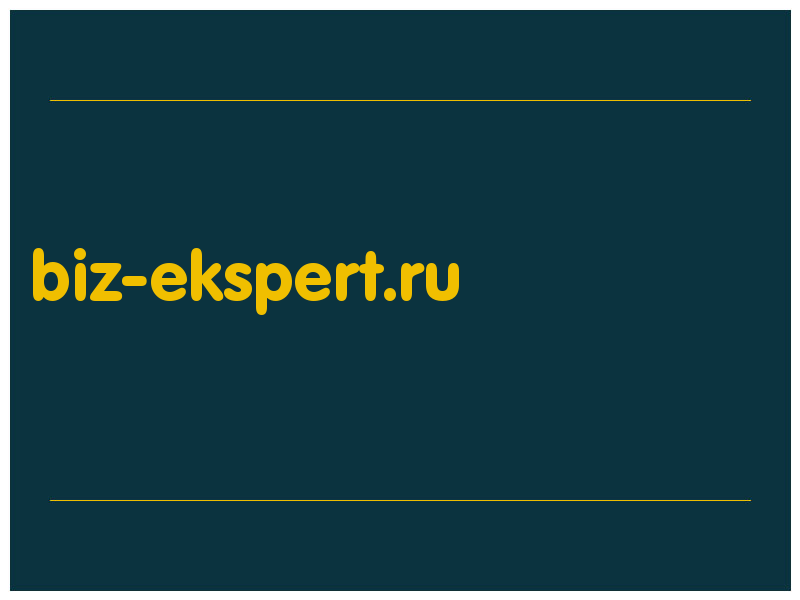 biz-ekspert.ru